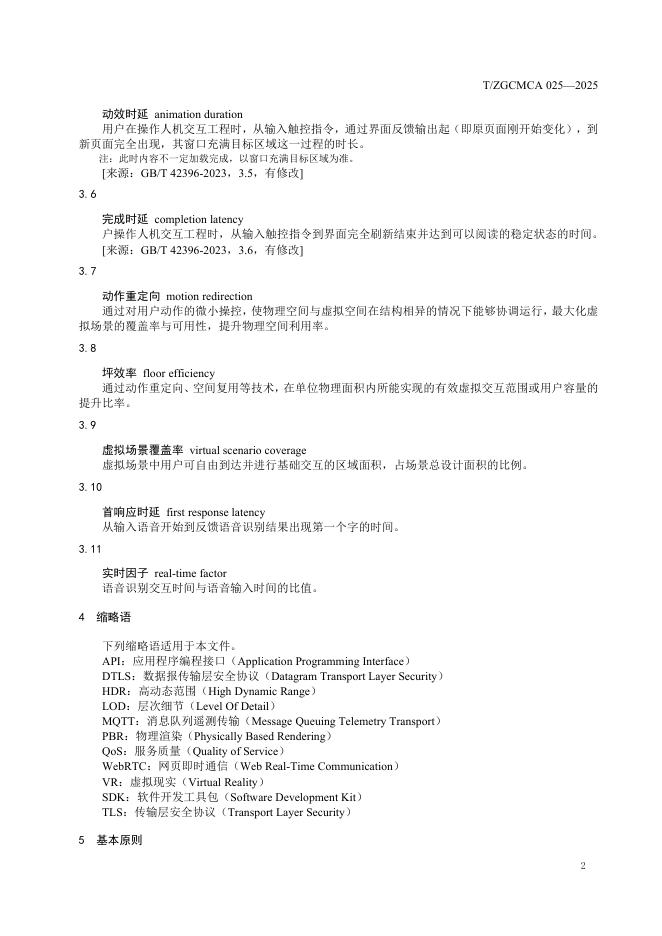 T/ZGCMCA 025—2025

动效时延 animation duration

用户在操作人机交互工程时，从输入触控指令，通过界面反馈输出起（即原页面刚开始变化），到新页面完全出现，其窗口充满目标区域这一过程的时长。

注：此时内容不一定加载完成，以窗口充满目标区域为准。

[来源：GB/T 42396-2023，3.5，有修改]

3.6

完成时延 completion latency

户操作人机交互工程时，从输入触控指令到界面完全刷新结束并达到可以阅读的稳定状态的时间。

[来源：GB/T 42396-2023，3.6，有修改]

3.7

动作重定向 motion redirection

通过对用户动作的微小操控，使物理空间与虚拟空间在结构相异的情况下能够协调运行，最大化虚拟场景的覆盖率与可用性，提升物理空间利用率。

3.8

坪效率 floor efficiency

通过动作重定向、空间复用等技术，在单位物理面积内所能实现的有效虚拟交互范围或用户容量的提升比率。

3.9

虚拟场景覆盖率 virtual scenario coverage

虚拟场景中用户可自由到达并进行基础交互的区域面积，占场景总设计面积的比例。

3.10

首响应时延 first response latency

从输入语音开始到反馈语音识别结果出现第一个字的时间。

3.11

实时因子 real-time factor

语音识别交互时间与语音输入时间的比值。

4 缩略语

下列缩略语适用于本文件。

API：应用程序编程接口（Application Programming Interface）

DTLS：数据报传输层安全协议（Datagram Transport Layer Security）

HDR：高动态范围（High Dynamic Range）

LOD：层次细节（Level Of Detail）

MQTT：消息队列遥测传输（Message Queuing Telemetry Transport）

PBR：物理渲染（Physically Based Rendering）

QoS：服务质量（Quality of Service）

WebRTC：网页即时通信（Web Real-Time Communication）

VR：虚拟现实（Virtual Reality）

SDK：软件开发工具包（Software Development Kit）

TLS：传输层安全协议（Transport Layer Security）

5 基本原则

2